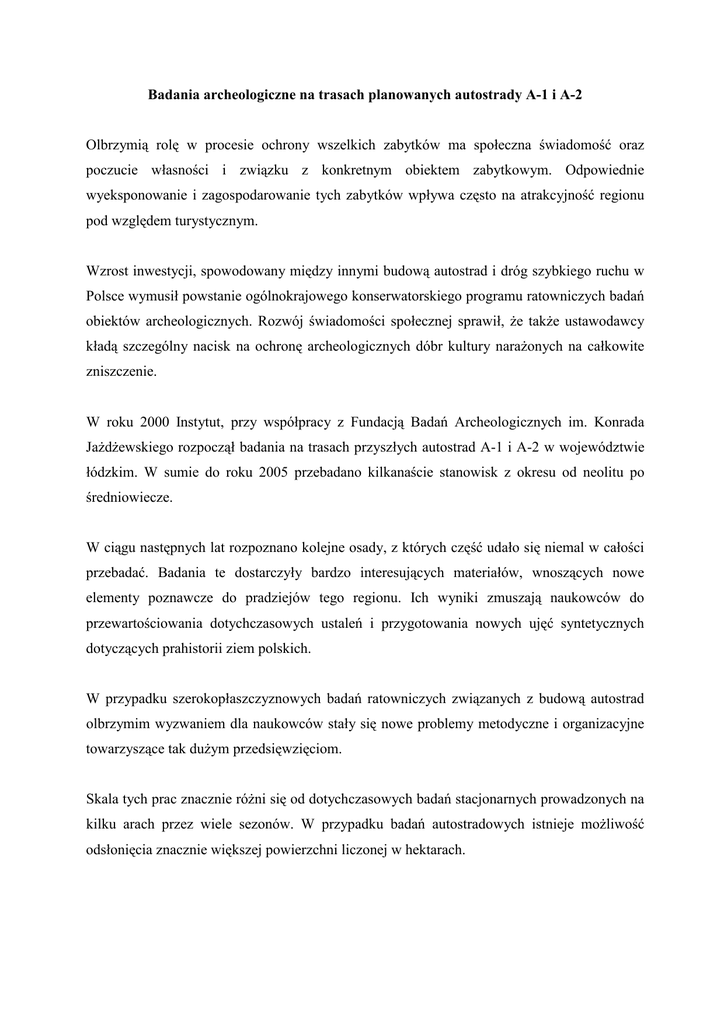 Badania archeologiczne na trasach planowanych autostrady A-1 i A-2

Olbrzymią rolę w procesie ochrony wszelkich zabytków ma społeczna świadomość oraz poczucie własności i związku z konkretnym obiektem zabytkowym. Odpowiednie wyeksponowanie i zagospodarowanie tych zabytków wpływa często na atrakcyjność regionu pod względem turystycznym.

Wzrost inwestycji, spowodowany między innymi budową autostrad i dróg szybkiego ruchu w Polsce wymusił powstanie ogólnokrajowego konserwatorskiego programu ratowniczych badań obiektów archeologicznych. Rozwój świadomości społecznej sprawił, że także ustawodawcy kładą szczególny nacisk na ochronę archeologicznych dóbr kultury narażonych na całkowite zniszczenie.

W roku 2000 Instytut, przy współpracy z Fundacją Badań Archeologicznych im. Konrada Jażdżewskiego rozpoczął badania na trasach przyszłych autostrad A-1 i A-2 w województwie łódzkim. W sumie do roku 2005 przebadano kilkanaście stanowisk z okresu od neolitu po średniowiecze.

W ciągu następnych lat rozpoznano kolejne osady, z których część udało się niemal w całości przebadać. Badania te dostarczyły bardzo interesujących materiałów, wnoszących nowe elementy poznawcze do pradziejów tego regionu. Ich wyniki zmuszają naukowców do przewartościowania dotychczasowych ustaleń i przygotowania nowych ujęć syntetycznych dotyczących prahistorii ziem polskich.

W przypadku szerokopłaszczyznowych badań ratowniczych związanych z budową autostrad olbrzymim wyzwaniem dla naukowców stały się nowe problemy metodyczne i organizacyjne towarzyszące tak dużym przedsięwzięciom.

Skala tych prac znacznie różni się od dotychczasowych badań stacjonarnych prowadzonych na kilku arach przez wiele sezonów. W przypadku badań autostradowych istnieje możliwość odsłonięcia znacznie większej powierzchni liczonej w hektarach.